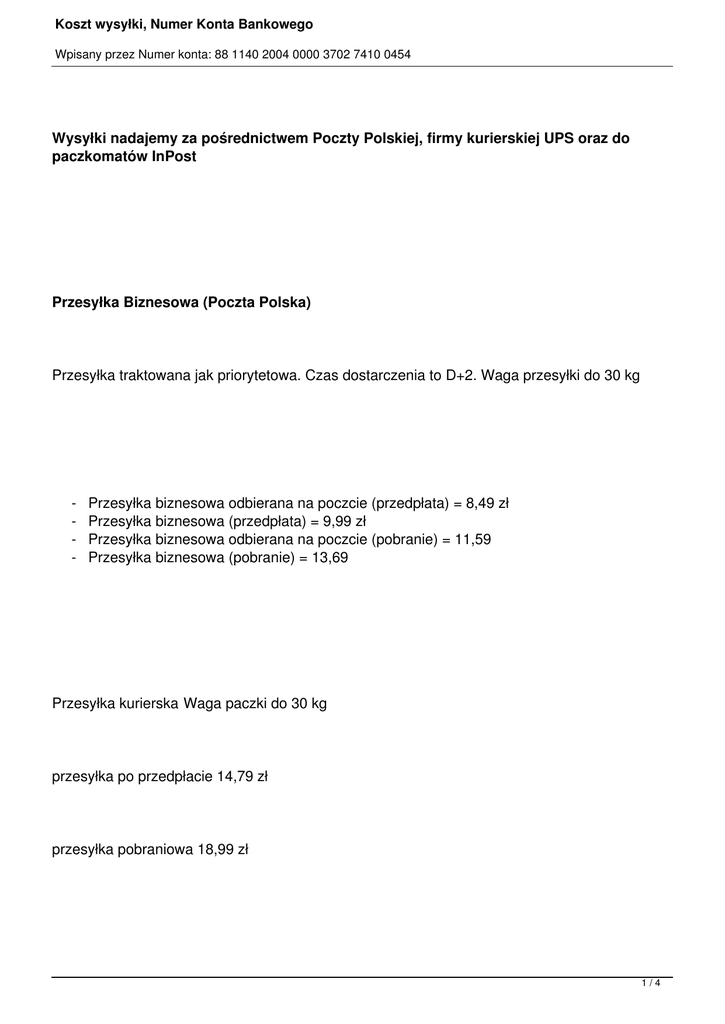 Koszt wysyłki, Numer Konta Bankowego

Wpisany przez Numer konta: 88 1140 2004 0000 3702 7410 0454

Wysyłki nadajemy za pośrednictwem Poczty Polskiej, firmy kurierskiej UPS oraz do paczkomatów InPost

Przesyłka Biznesowa (Poczta Polska)

Przesyłka traktowana jak priorytetowa. Czas dostarczenia to D+2. Waga przesyłki do 30 kg

- Przesyłka biznesowa odbierana na poczcie (przedpłata) = 8,49 zł
- Przesyłka biznesowa (przedpłata) = 9,99 zł
- Przesyłka biznesowa odbierana na poczcie (pobranie) = 11,59
- Przesyłka biznesowa (pobranie) = 13,69

Przesyłka kurierska Waga paczki do 30 kg

przesyłka po przedpłacie 14,79 zł

przesyłka pobraniowa 18,99 zł

1 / 4